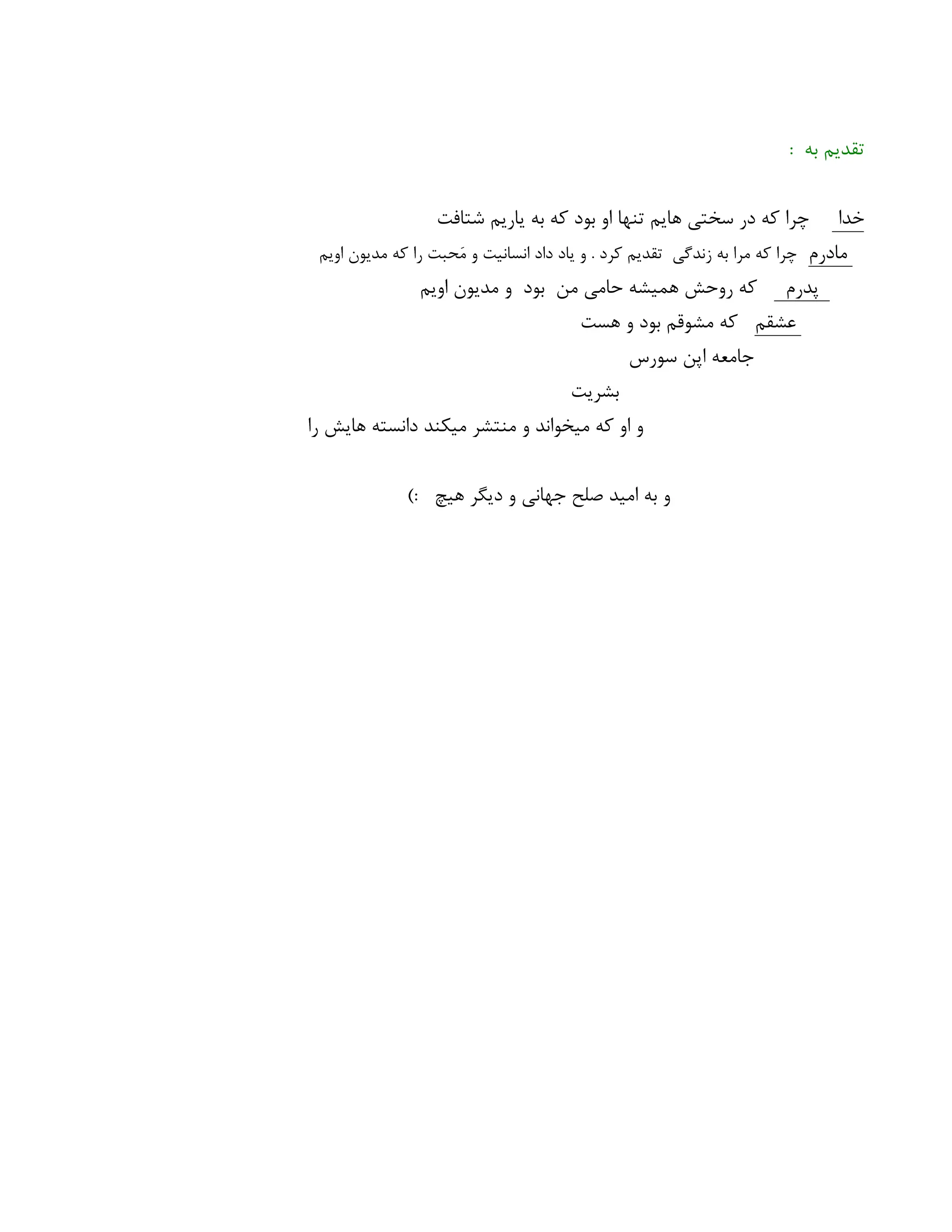 تقدیم به :

خدا چرا که در سختی هایم تنها او بود که به یاریم شتافت

مادرم چرا که مرا به زندگی تقدیم کرد . و یاد داد انسانیت و مَحبت را که مدیون اویم

پدرم که روحش همیشه حامی من بود و مدیون اویم

عشقم که مشوقم بود و هست

جامعه اپن سورس

بشریت

و او که میخواند و منتشر میکند دانسته هایش را

و به امید صلح جهانی و دیگر هیچ :)